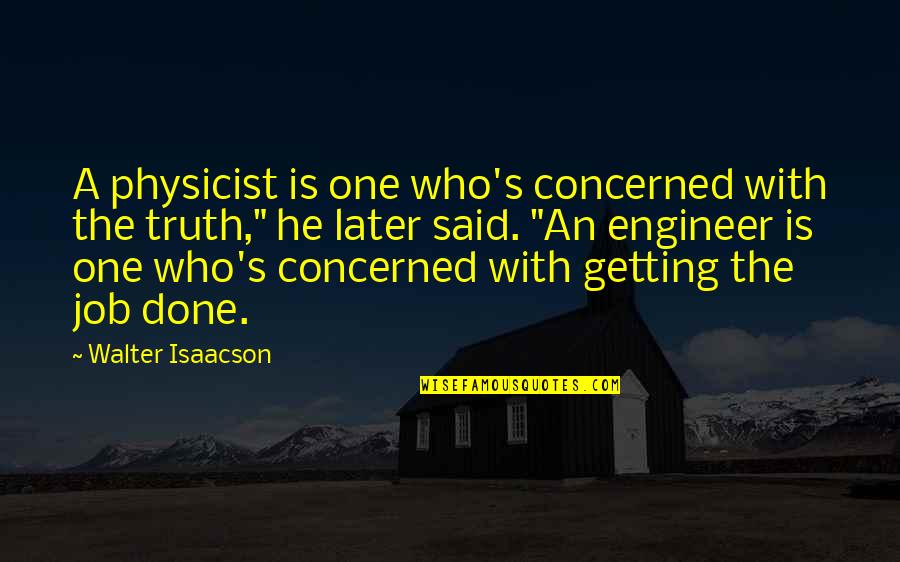 A physicist is one who's concerned with the truth," he later said. "An engineer is one who's concerned with getting the job done.

~ Walter Isaacson

WISEFAMOUSQUOTES.COM